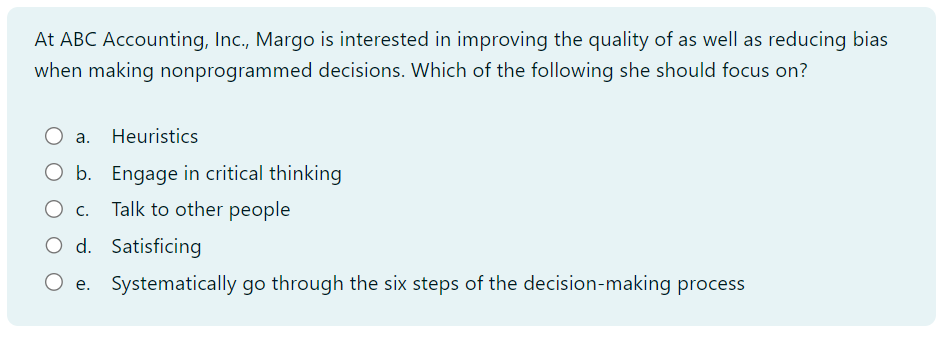 At ABC Accounting, Inc., Margo is interested in improving the quality of as well as reducing bias when making nonprogrammed decisions. Which of the following she should focus on?

a. Heuristics
b. Engage in critical thinking
c. Talk to other people
d. Satisficing
e. Systematically go through the six steps of the decision-making process